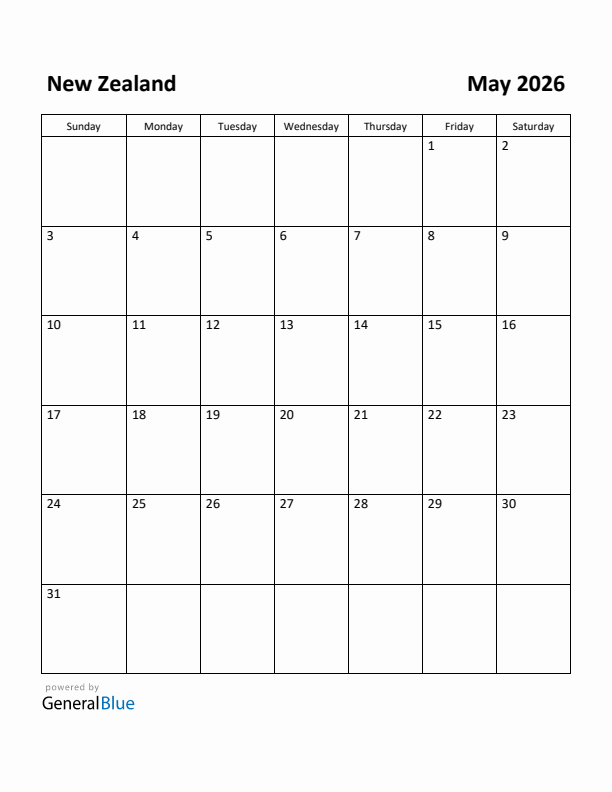 New Zealand

May 2026

| Sunday | Monday | Tuesday | Wednesday | Thursday | Friday | Saturday |
|---|---|---|---|---|---|---|
| | | | | | 1 | 2 |
| 3 | 4 | 5 | 6 | 7 | 8 | 9 |
| 10 | 11 | 12 | 13 | 14 | 15 | 16 |
| 17 | 18 | 19 | 20 | 21 | 22 | 23 |
| 24 | 25 | 26 | 27 | 28 | 29 | 30 |
| 31 | | | | | | |

powered by
GeneralBlue